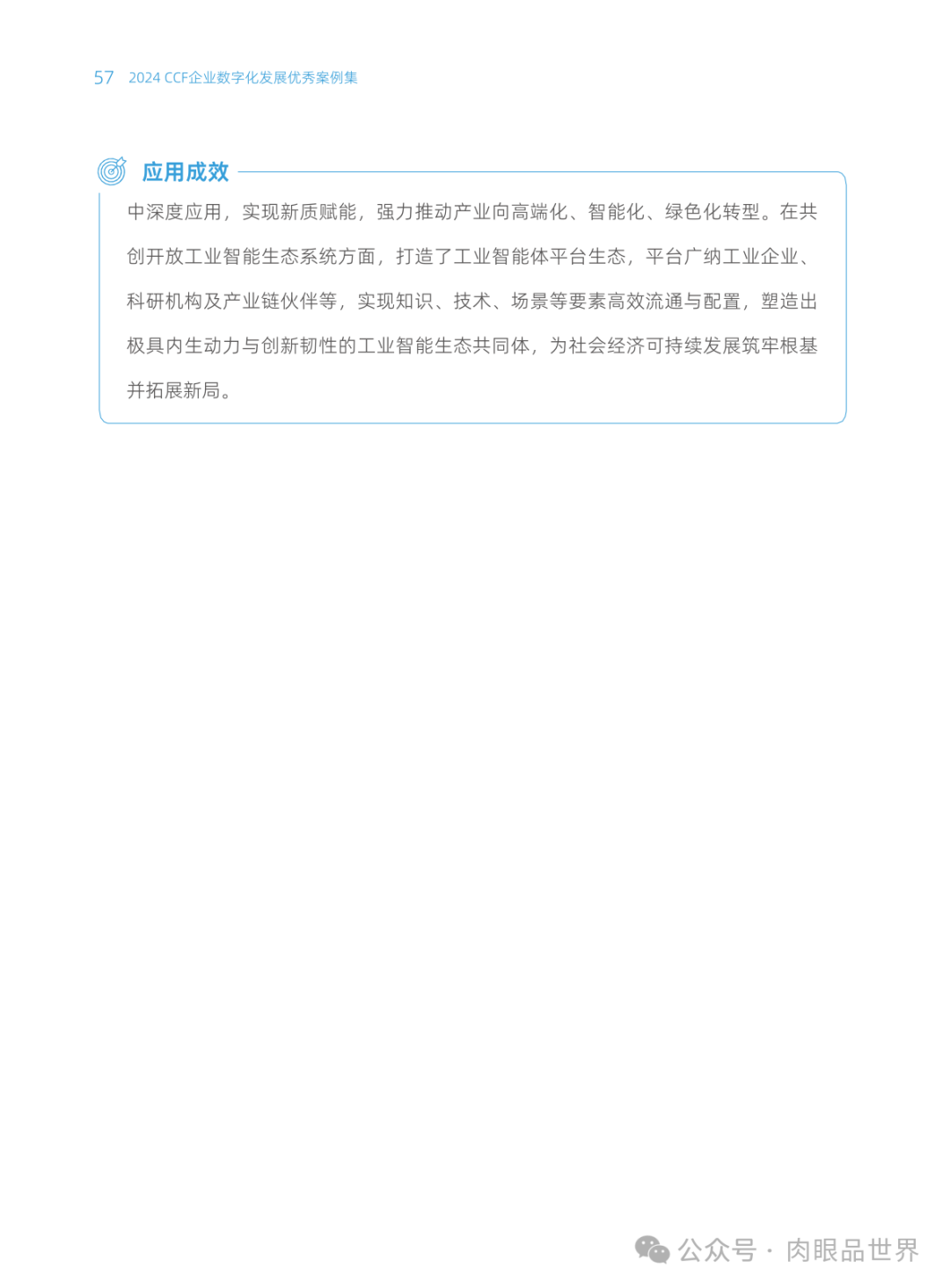 57 2024 CCF企业数字化发展优秀案例集

应用成效

中深度应用，实现新质赋能，强力推动产业向高端化、智能化、绿色化转型。在共创开放工业智能生态系统方面，打造了工业智能体平台生态，平台广纳工业企业、科研机构及产业链伙伴等，实现知识、技术、场景等要素高效流通与配置，塑造出极具内生动力与创新韧性的工业智能生态共同体，为社会经济可持续发展筑牢根基并拓展新局。

公众号 · 肉眼品世界